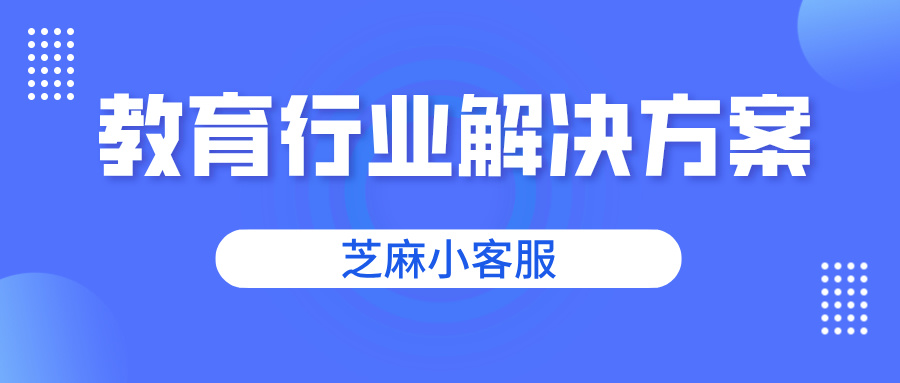 教育行业解决方案

芝麻小客服